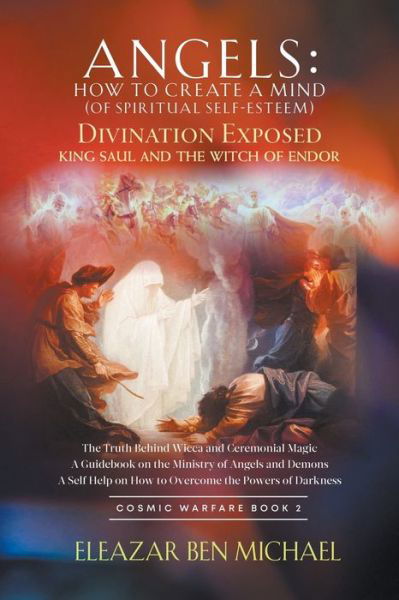 ANGELS:
HOW TO CREATE A MIND
(OF SPIRITUAL SELF-ESTEEM)
DIVINATION EXPOSED
KING SAUL AND THE WITCH OF ENDOR

The Truth Behind Wicca and Ceremonial Magic
A Guidebook on the Ministry of Angels and Demons
A Self Help on How to Overcome the Powers of Darkness

COSMIC WARFARE BOOK 2

ELEAZAR BEN MICHAEL